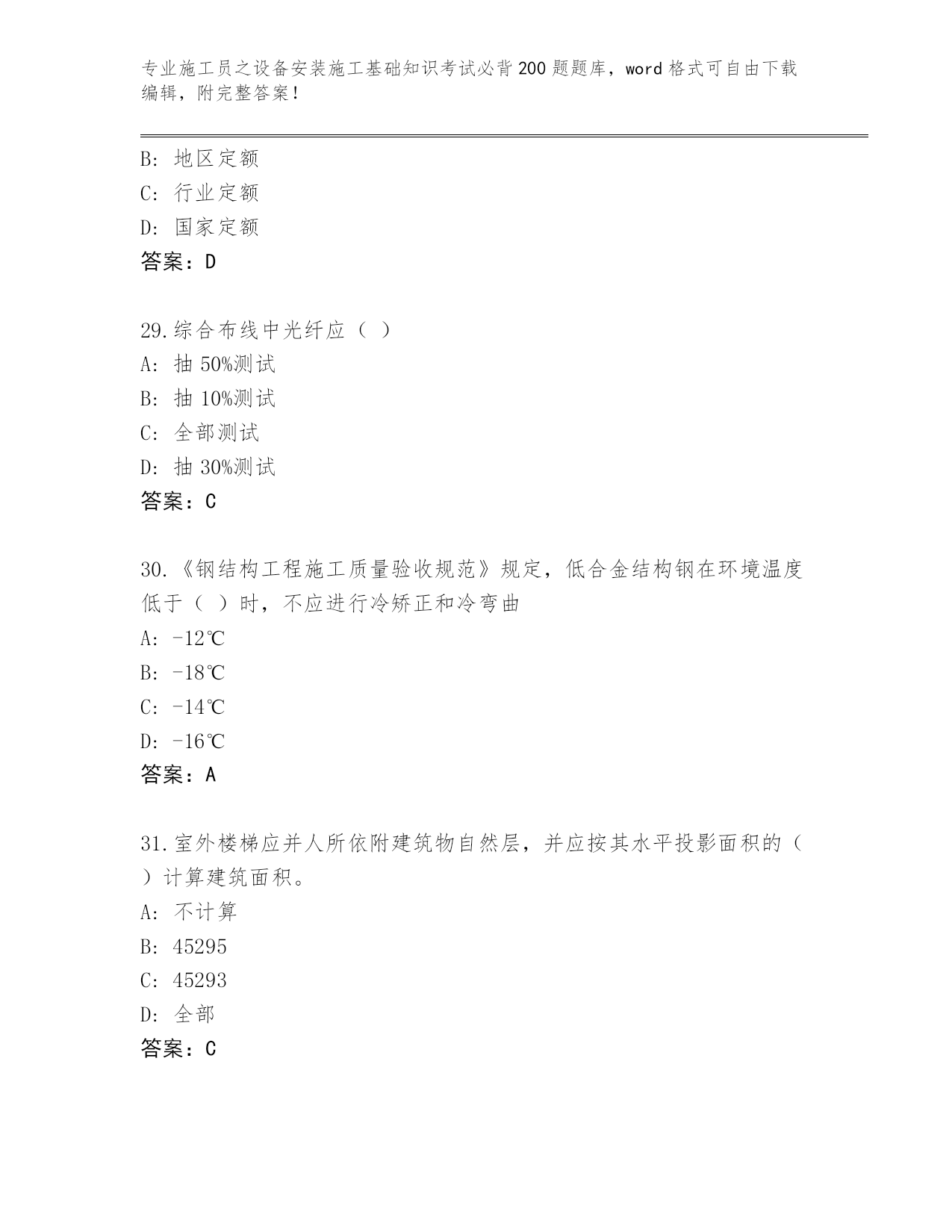 专业施工员之设备安装施工基础知识考试必背200题题库，word格式可自由下载编辑，附完整答案！

B: 地区定额
C: 行业定额
D: 国家定额
答案：D

29.综合布线中光纤应（ ）
A: 抽 50%测试
B: 抽 10%测试
C: 全部测试
D: 抽 30%测试
答案：C

30.《钢结构工程施工质量验收规范》规定，低合金结构钢在环境温度低于（ ）时，不应进行冷矫正和冷弯曲
A: -12℃
B: -18℃
C: -14℃
D: -16℃
答案：A

31.室外楼梯应并人所依附建筑物自然层，并应按其水平投影面积的（ ）计算建筑面积。
A: 不计算
B: 45295
C: 45293
D: 全部
答案：C